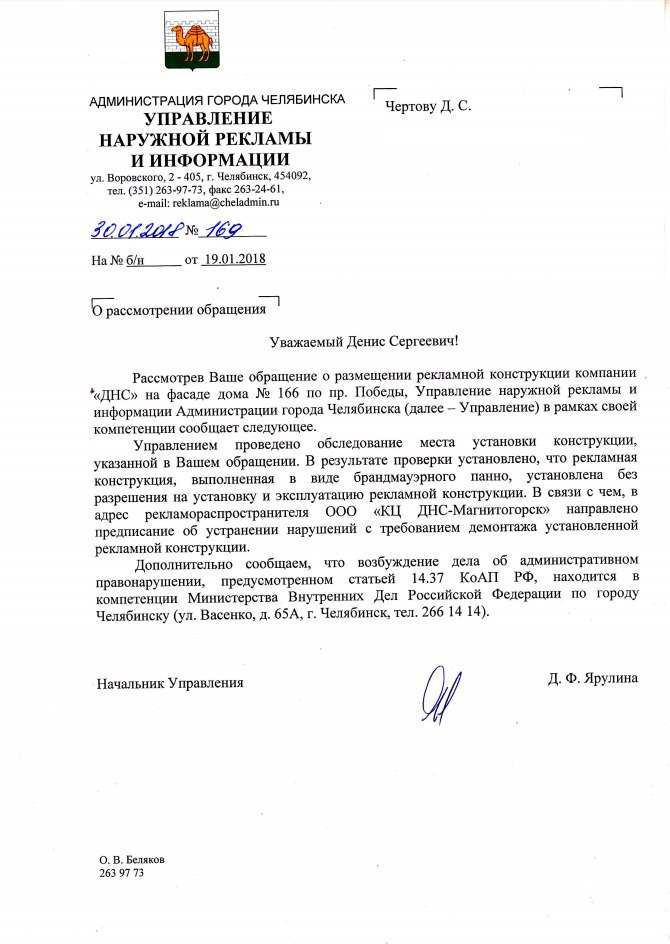 АДМИНИСТРАЦИЯ ГОРОДА ЧЕЛЯБИНСКА
УПРАВЛЕНИЕ
НАРУЖНОЙ РЕКЛАМЫ
И ИНФОРМАЦИИ
ул. Воровского, 2 - 405, г. Челябинск, 454092,
тел. (351) 263-97-73, факс 263-24-61,
e-mail: reklama@cheladmin.ru

30.01.2018 № 169

На № б/н от 19.01.2018

Чертову Д. С.

О рассмотрении обращения

Уважаемый Денис Сергеевич!

Рассмотрев Ваше обращение о размещении рекламной конструкции компании «ДНС» на фасаде дома № 166 по пр. Победы, Управление наружной рекламы и информации Администрации города Челябинска (далее – Управление) в рамках своей компетенции сообщает следующее.

Управлением проведено обследование места установки конструкции, указанной в Вашем обращении. В результате проверки установлено, что рекламная конструкция, выполненная в виде брандмауэрного панно, установлена без разрешения на установку и эксплуатацию рекламной конструкции. В связи с чем, в адрес рекламораспространителя ООО «КЦ ДНС-Магнитогорск» направлено предписание об устранении нарушений с требованием демонтажа установленной рекламной конструкции.

Дополнительно сообщаем, что возбуждение дела об административном правонарушении, предусмотренном статьей 14.37 КоАП РФ, находится в компетенции Министерства Внутренних Дел Российской Федерации по городу Челябинску (ул. Васенко, д. 65А, г. Челябинск, тел. 266 14 14).

Начальник Управления

Д. Ф. Ярулина

О. В. Беляков
263 97 73